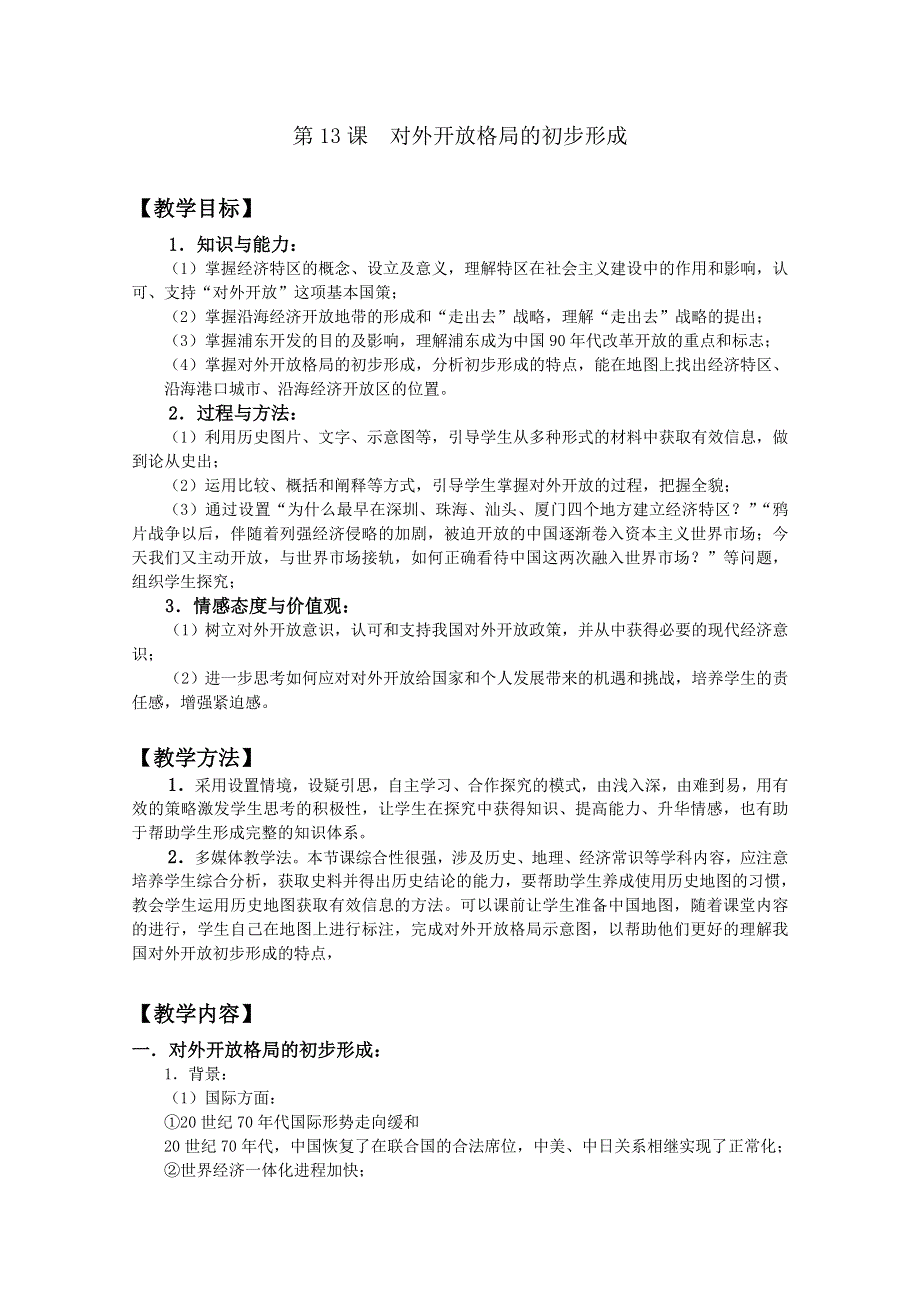 第 13 课　对外开放格局的初步形成

【教学目标】

1．知识与能力：

（1）掌握经济特区的概念、设立及意义，理解特区在社会主义建设中的作用和影响，认可、支持“对外开放”这项基本国策；

（2）掌握沿海经济开放地带的形成和“走出去”战略，理解“走出去”战略的提出；

（3）掌握浦东开发的目的及影响，理解浦东成为中国 90 年代改革开放的重点和标志；

（4）掌握对外开放格局的初步形成，分析初步形成的特点，能在地图上找出经济特区、沿海港口城市、沿海经济开放区的位置。

2．过程与方法：

（1）利用历史图片、文字、示意图等，引导学生从多种形式的材料中获取有效信息，做到论从史出；

（2）运用比较、概括和阐释等方式，引导学生掌握对外开放的过程，把握全貌；

（3）通过设置“为什么最早在深圳、珠海、汕头、厦门四个地方建立经济特区？”“鸦片战争以后，伴随着列强经济侵略的加剧，被迫开放的中国逐渐卷入资本主义世界市场；今天我们又主动开放，与世界市场接轨，如何正确看待中国这两次融入世界市场？”等问题，组织学生探究；

3．情感态度与价值观：

（1）树立对外开放意识，认可和支持我国对外开放政策，并从中获得必要的现代经济意识；

（2）进一步思考如何应对对外开放给国家和个人发展带来的机遇和挑战，培养学生的责任感，增强紧迫感。

【教学方法】

1．采用设置情境，设疑引思，自主学习、合作探究的模式，由浅入深，由难到易，用有效的策略激发学生思考的积极性，让学生在探究中获得知识、提高能力、升华情感，也有助于帮助学生形成完整的知识体系。

2．多媒体教学法。本节课综合性很强，涉及历史、地理、经济常识等学科内容，应注意培养学生综合分析，获取史料并得出历史结论的能力，要帮助学生养成使用历史地图的习惯，教会学生运用历史地图获取有效信息的方法。可以课前让学生准备中国地图，随着课堂内容的进行，学生自己在地图上进行标注，完成对外开放格局示意图，以帮助他们更好的理解我国对外开放初步形成的特点，

【教学内容】

一．对外开放格局的初步形成：

1．背景：

（1）国际方面：

①20 世纪 70 年代国际形势走向缓和

20 世纪 70 年代，中国恢复了在联合国的合法席位，中美、中日关系相继实现了正常化；

②世界经济一体化进程加快；